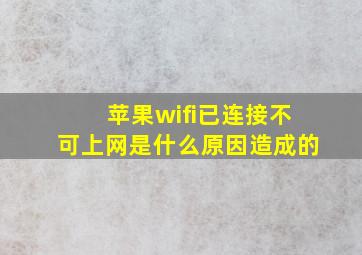 苹果wifi已连接不可上网是什么原因造成的